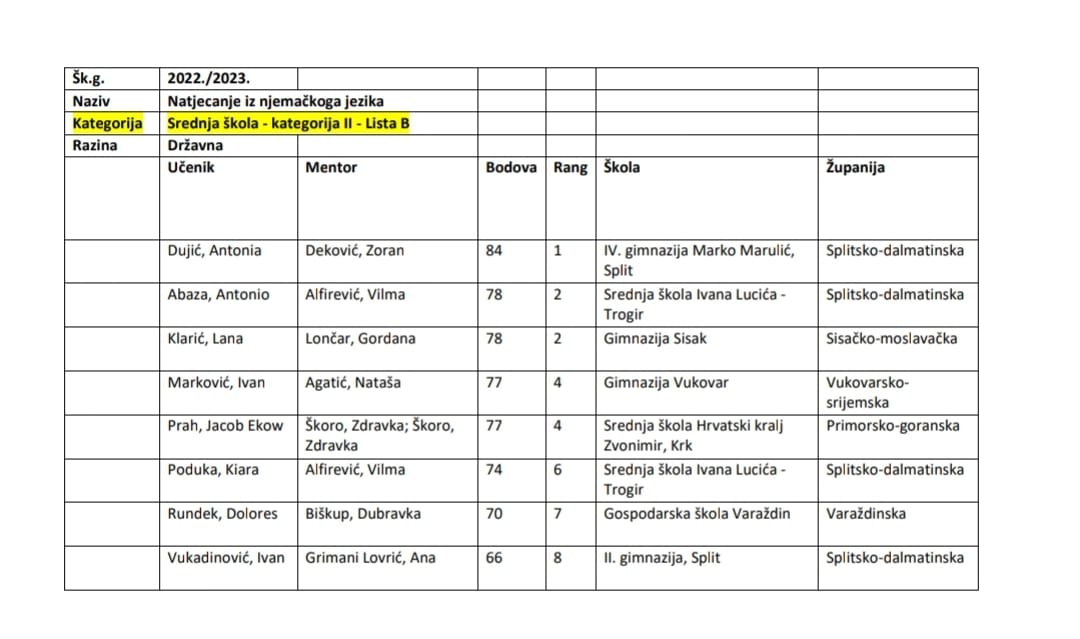 | Šk.g. | 2022./2023. | | | | | |
|---|---|---|---|---|---|---|
| Naziv | Natjecanje iz njemačkoga jezika | | | | | |
| Kategorija | Srednja škola - kategorija II - Lista B | | | | | |
| Razina | Državna | | | | | |
| | Učenik | Mentor | Bodova | Rang | Škola | Županija |
| | Dujić, Antonia | Deković, Zoran | 84 | 1 | IV. gimnazija Marko Marulić, Split | Splitsko-dalmatinska |
| | Abaza, Antonio | Alfirević, Vilma | 78 | 2 | Srednja škola Ivana Lucića - Trogir | Splitsko-dalmatinska |
| | Klarić, Lana | Lončar, Gordana | 78 | 2 | Gimnazija Sisak | Sisačko-moslavačka |
| | Marković, Ivan | Agatić, Nataša | 77 | 4 | Gimnazija Vukovar | Vukovarsko-srijemska |
| | Prah, Jacob Ekow | Škoro, Zdravka; Škoro, Zdravka | 77 | 4 | Srednja škola Hrvatski kralj Zvonimir, Krk | Primorsko-goranska |
| | Poduka, Kiara | Alfirević, Vilma | 74 | 6 | Srednja škola Ivana Lucića - Trogir | Splitsko-dalmatinska |
| | Rundek, Dolores | Biškup, Dubravka | 70 | 7 | Gospodarska škola Varaždin | Varaždinska |
| | Vukadinović, Ivan | Grimani Lovrić, Ana | 66 | 8 | II. gimnazija, Split | Splitsko-dalmatinska |